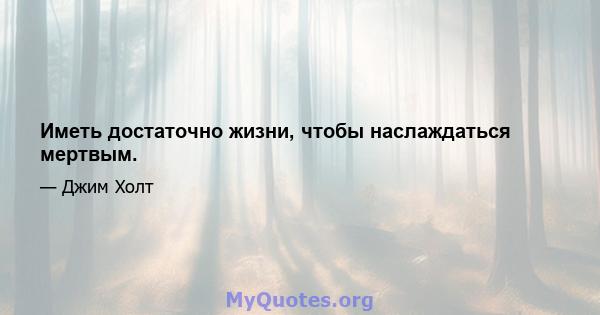 Иметь достаточно жизни, чтобы наслаждаться мертвым.

— Джим Холт

MyQuotes.org